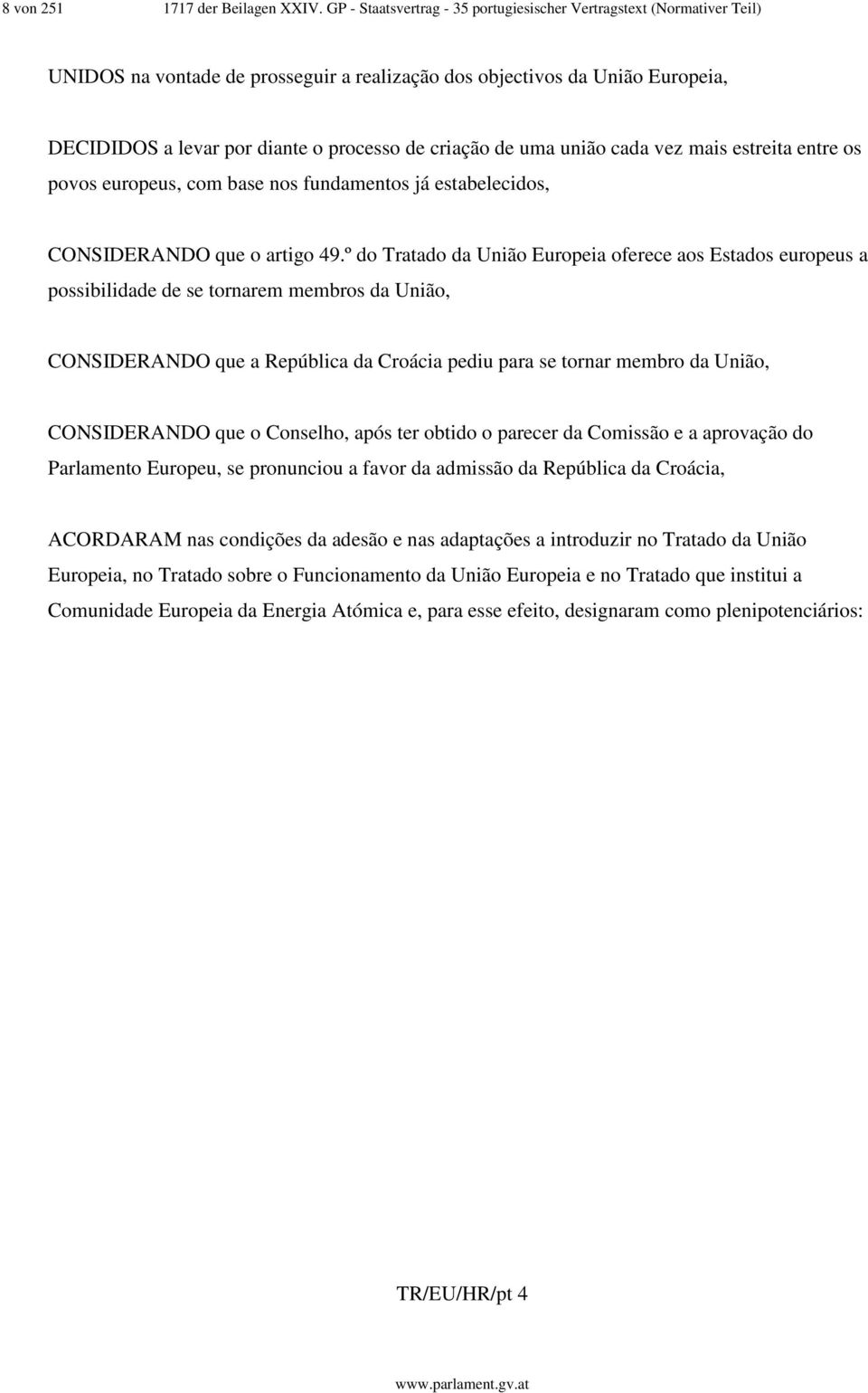 8 von 251 1717 der Beilagen XXIV. GP - Staatsvertrag - 35 portugiesischer Vertragstext (Normativer Teil)

UNIDOS na vontade de prosseguir a realização dos objectivos da União Europeia,

DECIDIDOS a levar por diante o processo de criação de uma união cada vez mais estreita entre os povos europeus, com base nos fundamentos já estabelecidos,

CONSIDERANDO que o artigo 49.º do Tratado da União Europeia oferece aos Estados europeus a possibilidade de se tornarem membros da União,

CONSIDERANDO que a República da Croácia pediu para se tornar membro da União,

CONSIDERANDO que o Conselho, após ter obtido o parecer da Comissão e a aprovação do Parlamento Europeu, se pronunciou a favor da admissão da República da Croácia,

ACORDARAM nas condições da adesão e nas adaptações a introduzir no Tratado da União Europeia, no Tratado sobre o Funcionamento da União Europeia e no Tratado que institui a Comunidade Europeia da Energia Atómica e, para esse efeito, designaram como plenipotenciários:

TR/EU/HR/pt 4

www.parlament.gv.at